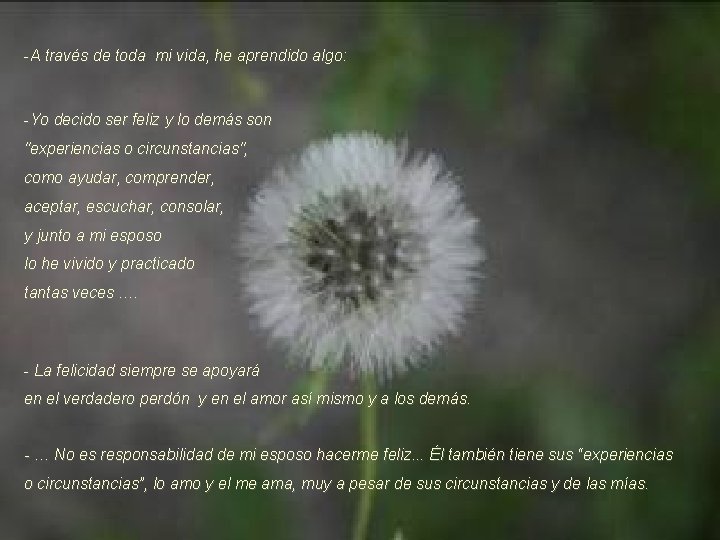 -A través de toda mi vida, he aprendido algo:

-Yo decido ser feliz y lo demás son "experiencias o circunstancias", como ayudar, comprender, aceptar, escuchar, consolar, y junto a mi esposo lo he vivido y practicado tantas veces ….

- La felicidad siempre se apoyará en el verdadero perdón y en el amor así mismo y a los demás.

- … No es responsabilidad de mi esposo hacerme feliz... Él también tiene sus "experiencias o circunstancias", lo amo y el me ama, muy a pesar de sus circunstancias y de las mías.